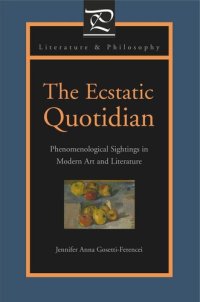 Literature & Philosophy

The Ecstatic Quotidian

Phenomenological Sightings in Modern Art and Literature

Jennifer Anna Gosetti-Ferencei